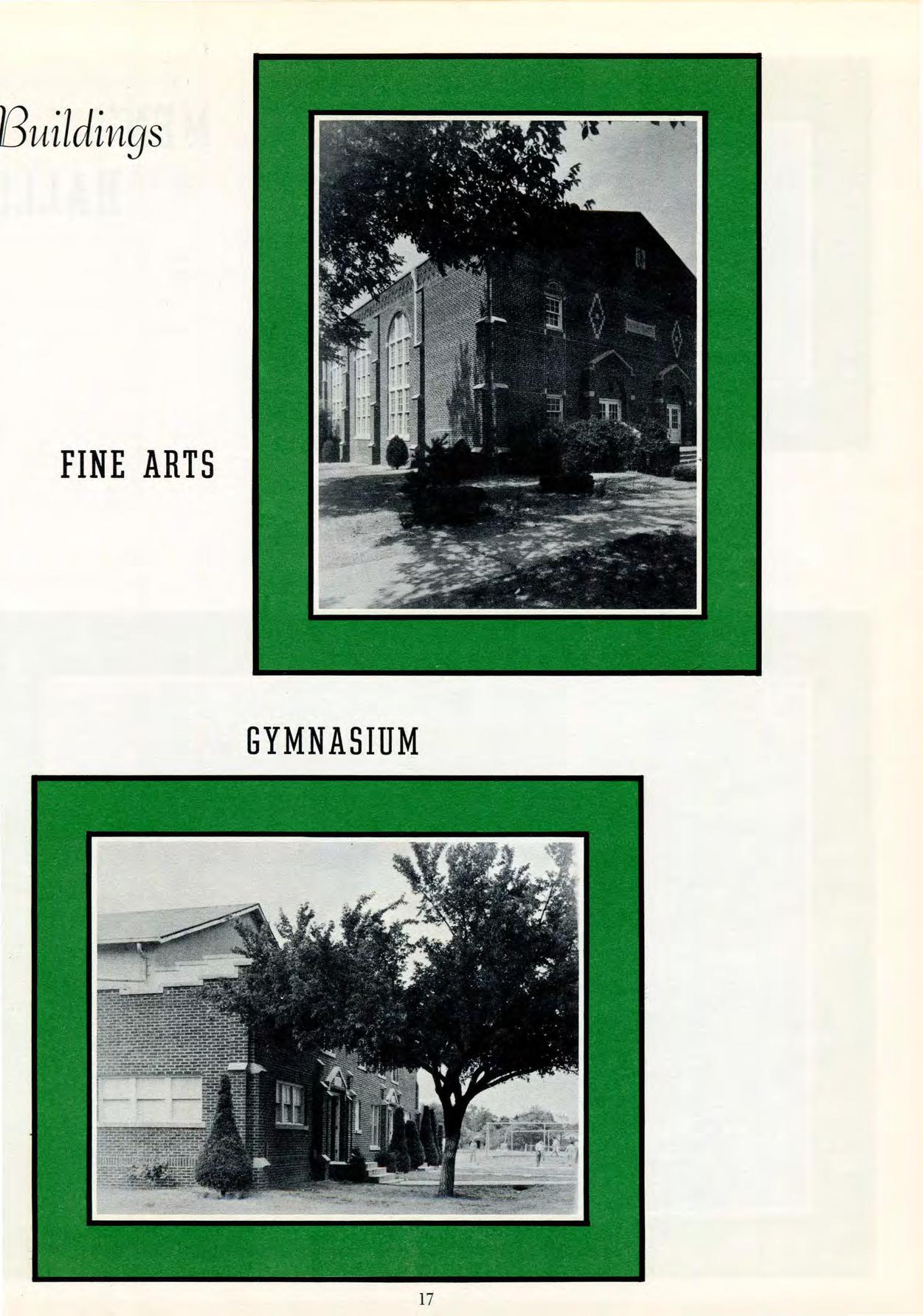 Buildings

FINE ARTS

GYMNASIUM

17